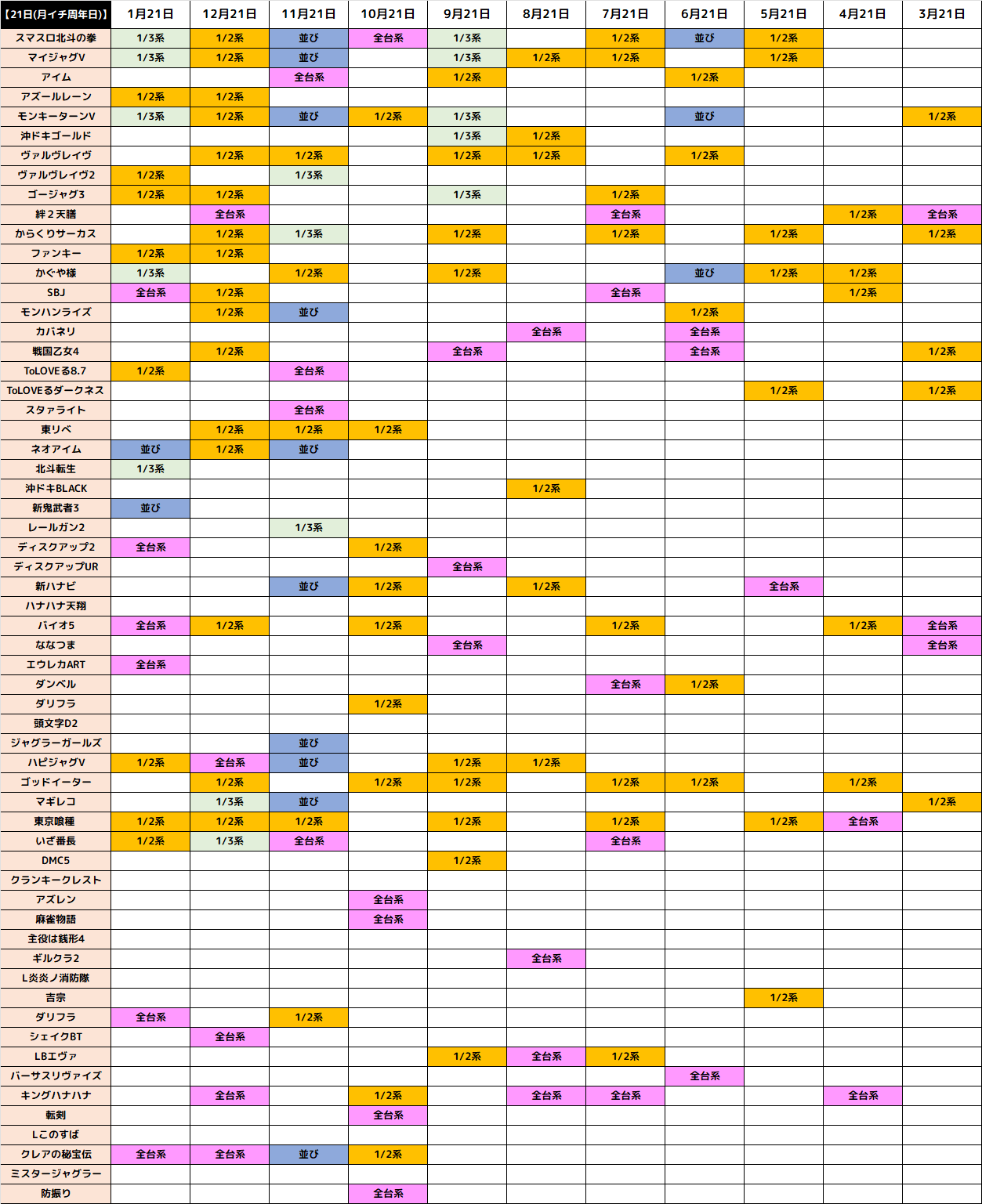 | 【21日(月イチ周年日)】 | 1月21日 | 12月21日 | 11月21日 | 10月21日 | 9月21日 | 8月21日 | 7月21日 | 6月21日 | 5月21日 | 4月21日 | 3月21日 |
|---|---|---|---|---|---|---|---|---|---|---|---|
| スマスロ北斗の拳 | 1/3系 | 1/2系 | 並び | 全台系 | 1/3系 |  | 1/2系 | 並び | 1/2系 |  |  |
| マイジャグV | 1/3系 | 1/2系 | 並び |  | 1/3系 | 1/2系 | 1/2系 |  | 1/2系 |  |  |
| アイム |  |  | 全台系 |  | 1/2系 |  |  | 1/2系 |  |  |  |
| アズールレーン | 1/2系 | 1/2系 |  |  |  |  |  |  |  |  |  |
| モンキーターンV | 1/3系 | 1/2系 | 並び | 1/2系 | 1/3系 |  |  | 並び |  |  | 1/2系 |
| 沖ドキゴールド |  |  |  |  | 1/3系 | 1/2系 |  |  |  |  |  |
| ヴァルヴレイヴ |  | 1/2系 | 1/2系 |  | 1/2系 | 1/2系 |  | 1/2系 |  |  |  |
| ヴァルヴレイヴ2 | 1/2系 |  | 1/3系 |  |  |  |  |  |  |  |  |
| ゴージャグ3 | 1/2系 | 1/2系 |  |  | 1/3系 |  | 1/2系 |  |  |  |  |
| 絆２天膳 |  | 全台系 |  |  |  |  | 全台系 |  |  | 1/2系 | 全台系 |
| からくりサーカス |  | 1/2系 | 1/3系 |  | 1/2系 |  | 1/2系 |  | 1/2系 |  | 1/2系 |
| ファンキー | 1/2系 | 1/2系 |  |  |  |  |  |  |  |  |  |
| かぐや様 | 1/3系 |  | 1/2系 |  | 1/2系 |  |  | 並び | 1/2系 | 1/2系 |  |
| SBJ | 全台系 | 1/2系 |  |  |  |  | 全台系 |  |  | 1/2系 |  |
| モンハンライズ |  | 1/2系 | 並び |  |  |  |  | 1/2系 |  |  |  |
| カバネリ |  |  |  |  |  | 全台系 |  | 全台系 |  |  |  |
| 戦国乙女4 |  | 1/2系 |  |  | 全台系 |  |  | 全台系 |  |  | 1/2系 |
| ToLOVEる8.7 | 1/2系 |  | 全台系 |  |  |  |  |  |  |  |  |
| ToLOVEるダークネス |  |  |  |  |  |  |  |  | 1/2系 |  | 1/2系 |
| スタァライト |  |  | 全台系 |  |  |  |  |  |  |  |  |
| 東リベ |  | 1/2系 | 1/2系 | 1/2系 |  |  |  |  |  |  |  |
| ネオアイム | 並び | 1/2系 | 並び |  |  |  |  |  |  |  |  |
| 北斗転生 | 1/3系 |  |  |  |  |  |  |  |  |  |  |
| 沖ドキBLACK |  |  |  |  |  | 1/2系 |  |  |  |  |  |
| 新鬼武者3 | 並び |  |  |  |  |  |  |  |  |  |  |
| レールガン2 |  |  | 1/3系 |  |  |  |  |  |  |  |  |
| ディスクアップ2 | 全台系 |  |  | 1/2系 |  |  |  |  |  |  |  |
| ディスクアップUR |  |  |  |  | 全台系 |  |  |  |  |  |  |
| 新ハナビ |  |  | 並び | 1/2系 |  | 1/2系 |  |  | 全台系 |  |  |
| ハナハナ天翔 |  |  |  |  |  |  |  |  |  |  |  |
| バイオ5 | 全台系 | 1/2系 |  | 1/2系 |  |  | 1/2系 |  |  | 1/2系 | 全台系 |
| ななつま |  |  |  |  | 全台系 |  |  |  |  |  | 全台系 |
| エウレカART | 全台系 |  |  |  |  |  |  |  |  |  |  |
| ダンベル |  |  |  |  |  |  | 全台系 | 1/2系 |  |  |  |
| ダリフラ |  |  |  | 1/2系 |  |  |  |  |  |  |  |
| 頭文字D2 |  |  |  |  |  |  |  |  |  |  |  |
| ジャグラーガールズ |  |  | 並び |  |  |  |  |  |  |  |  |
| ハピジャグV | 1/2系 | 全台系 | 並び |  | 1/2系 | 1/2系 |  |  |  |  |  |
| ゴッドイーター |  | 1/2系 |  | 1/2系 | 1/2系 |  | 1/2系 | 1/2系 |  | 1/2系 |  |
| マギレコ |  | 1/3系 | 並び |  |  |  |  |  |  |  | 1/2系 |
| 東京喰種 | 1/2系 | 1/2系 | 1/2系 |  | 1/2系 |  | 1/2系 |  | 1/2系 | 全台系 |  |
| いざ番長 | 1/2系 | 1/3系 | 全台系 |  |  |  | 全台系 |  |  |  |  |
| DMC5 |  |  |  |  | 1/2系 |  |  |  |  |  |  |
| クランキークレスト |  |  |  |  |  |  |  |  |  |  |  |
| アズレン |  |  |  | 全台系 |  |  |  |  |  |  |  |
| 麻雀物語 |  |  |  | 全台系 |  |  |  |  |  |  |  |
| 主役は銭形4 |  |  |  |  |  |  |  |  |  |  |  |
| ギルクラ2 |  |  |  |  |  | 全台系 |  |  |  |  |  |
| L炎炎ノ消防隊 |  |  |  |  |  |  |  |  |  |  |  |
| 吉宗 |  |  |  |  |  |  |  |  | 1/2系 |  |  |
| ダリフラ | 全台系 |  | 1/2系 |  |  |  |  |  |  |  |  |
| シェイクBT |  | 全台系 |  |  |  |  |  |  |  |  |  |
| LBエヴァ |  |  |  |  | 1/2系 | 全台系 | 1/2系 |  |  |  |  |
| バーサスリヴァイズ |  |  |  |  |  |  |  | 全台系 |  |  |  |
| キングハナハナ |  | 全台系 |  | 1/2系 |  | 全台系 | 全台系 |  |  | 全台系 |  |
| 転剣 |  |  |  | 全台系 |  |  |  |  |  |  |  |
| Lこのすば |  |  |  |  |  |  |  |  |  |  |  |
| クレアの秘宝伝 | 全台系 | 全台系 | 並び | 1/2系 |  |  |  |  |  |  |  |
| ミスタージャグラー |  |  |  |  |  |  |  |  |  |  |  |
| 防振り |  |  |  | 全台系 |  |  |  |  |  |  |  |